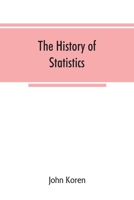 The History of Statistics

John Koren